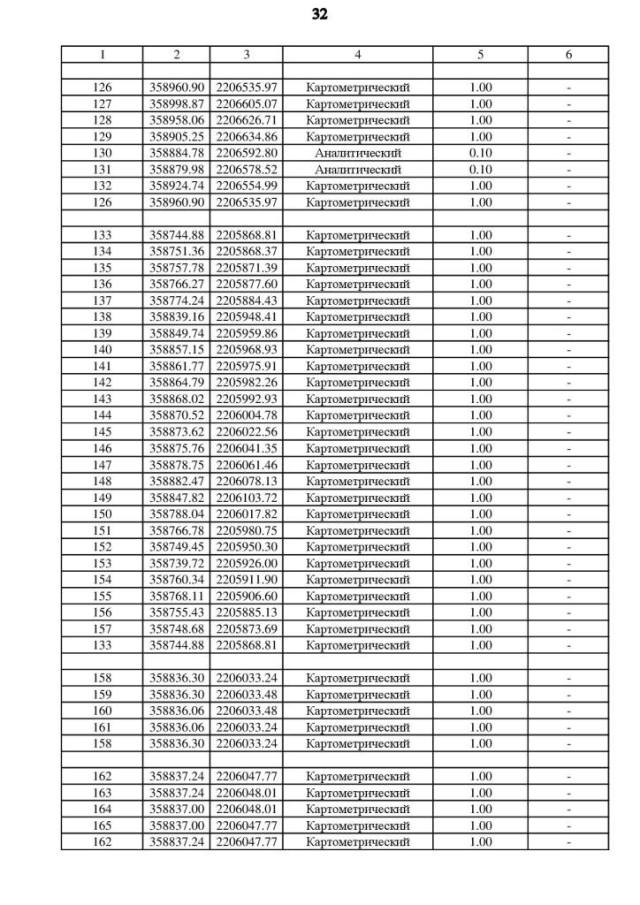 32

| 1 | 2 | 3 | 4 | 5 | 6 |
|---|---|---|---|---|---|
| | | | | | |
| 126 | 358960.90 | 2206535.97 | Картометрический | 1.00 | - |
| 127 | 358998.87 | 2206605.07 | Картометрический | 1.00 | - |
| 128 | 358958.06 | 2206626.71 | Картометрический | 1.00 | - |
| 129 | 358905.25 | 2206634.86 | Картометрический | 1.00 | - |
| 130 | 358884.78 | 2206592.80 | Аналитический | 0.10 | - |
| 131 | 358879.98 | 2206578.52 | Аналитический | 0.10 | - |
| 132 | 358924.74 | 2206554.99 | Картометрический | 1.00 | - |
| 126 | 358960.90 | 2206535.97 | Картометрический | 1.00 | - |
| | | | | | |
| 133 | 358744.88 | 2205868.81 | Картометрический | 1.00 | - |
| 134 | 358751.36 | 2205868.37 | Картометрический | 1.00 | - |
| 135 | 358757.78 | 2205871.39 | Картометрический | 1.00 | - |
| 136 | 358766.27 | 2205877.60 | Картометрический | 1.00 | - |
| 137 | 358774.24 | 2205884.43 | Картометрический | 1.00 | - |
| 138 | 358839.16 | 2205948.41 | Картометрический | 1.00 | - |
| 139 | 358849.74 | 2205959.86 | Картометрический | 1.00 | - |
| 140 | 358857.15 | 2205968.93 | Картометрический | 1.00 | - |
| 141 | 358861.77 | 2205975.91 | Картометрический | 1.00 | - |
| 142 | 358864.79 | 2205982.26 | Картометрический | 1.00 | - |
| 143 | 358868.02 | 2205992.93 | Картометрический | 1.00 | - |
| 144 | 358870.52 | 2206004.78 | Картометрический | 1.00 | - |
| 145 | 358873.62 | 2206022.56 | Картометрический | 1.00 | - |
| 146 | 358875.76 | 2206041.35 | Картометрический | 1.00 | - |
| 147 | 358878.75 | 2206061.46 | Картометрический | 1.00 | - |
| 148 | 358882.47 | 2206078.13 | Картометрический | 1.00 | - |
| 149 | 358847.82 | 2206103.72 | Картометрический | 1.00 | - |
| 150 | 358788.04 | 2206017.82 | Картометрический | 1.00 | - |
| 151 | 358766.78 | 2205980.75 | Картометрический | 1.00 | - |
| 152 | 358749.45 | 2205950.30 | Картометрический | 1.00 | - |
| 153 | 358739.72 | 2205926.00 | Картометрический | 1.00 | - |
| 154 | 358760.34 | 2205911.90 | Картометрический | 1.00 | - |
| 155 | 358768.11 | 2205906.60 | Картометрический | 1.00 | - |
| 156 | 358755.43 | 2205885.13 | Картометрический | 1.00 | - |
| 157 | 358748.68 | 2205873.69 | Картометрический | 1.00 | - |
| 133 | 358744.88 | 2205868.81 | Картометрический | 1.00 | - |
| | | | | | |
| 158 | 358836.30 | 2206033.24 | Картометрический | 1.00 | - |
| 159 | 358836.30 | 2206033.48 | Картометрический | 1.00 | - |
| 160 | 358836.06 | 2206033.48 | Картометрический | 1.00 | - |
| 161 | 358836.06 | 2206033.24 | Картометрический | 1.00 | - |
| 158 | 358836.30 | 2206033.24 | Картометрический | 1.00 | - |
| | | | | | |
| 162 | 358837.24 | 2206047.77 | Картометрический | 1.00 | - |
| 163 | 358837.24 | 2206048.01 | Картометрический | 1.00 | - |
| 164 | 358837.00 | 2206048.01 | Картометрический | 1.00 | - |
| 165 | 358837.00 | 2206047.77 | Картометрический | 1.00 | - |
| 162 | 358837.24 | 2206047.77 | Картометрический | 1.00 | - |